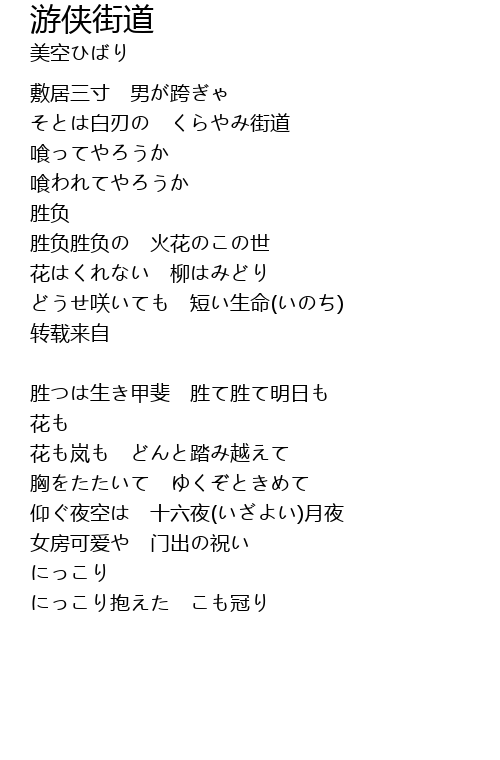 游侠街道
美空ひばり

敷居三寸　男が跨ぎゃ
そとは白刃の　くらやみ街道
喰ってやろうか
喰われてやろうか
胜负
胜负胜负の　火花のこの世
花はくれない　柳はみどり
どうせ咲いても　短い生命(いのち)
转载来自

胜つは生き甲斐　胜て胜て明日も
花も
花も岚も　どんと踏み越えて
胸をたたいて　ゆくぞときめて
仰ぐ夜空は　十六夜(いざよい)月夜
女房可爱や　门出の祝い
にっこり
にっこり抱えた　こも冠り